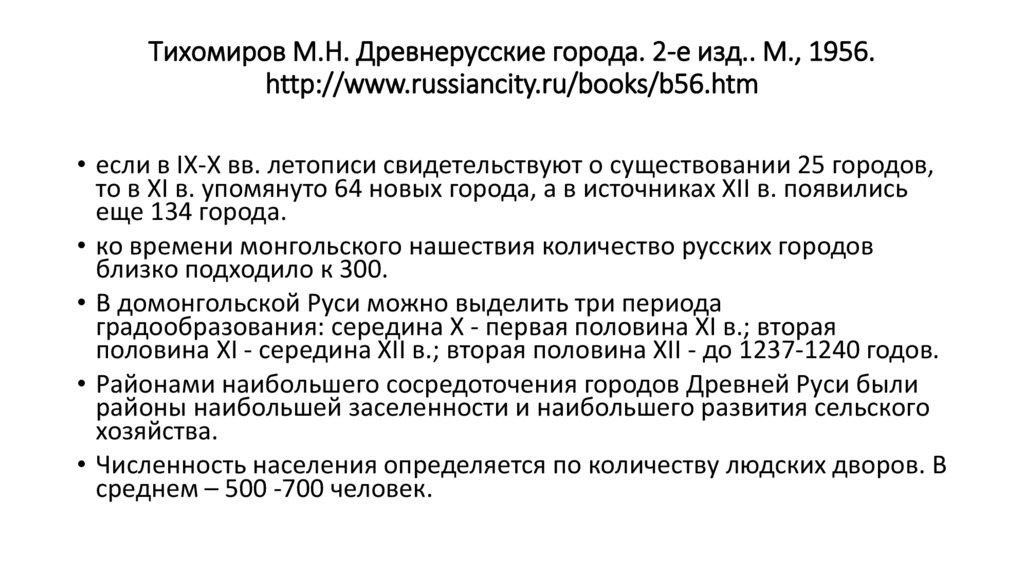 Тихомиров М.Н. Древнерусские города. 2-е изд.. М., 1956. http://www.russiancity.ru/books/b56.htm

• если в IX-X вв. летописи свидетельствуют о существовании 25 городов, то в XI в. упомянуто 64 новых города, а в источниках XII в. появились еще 134 города.
• ко времени монгольского нашествия количество русских городов близко подходило к 300.
• В домонгольской Руси можно выделить три периода градообразования: середина X - первая половина XI в.; вторая половина XI - середина XII в.; вторая половина XII - до 1237-1240 годов.
• Районами наибольшего сосредоточения городов Древней Руси были районы наибольшей заселенности и наибольшего развития сельского хозяйства.
• Численность населения определяется по количеству людских дворов. В среднем – 500 -700 человек.